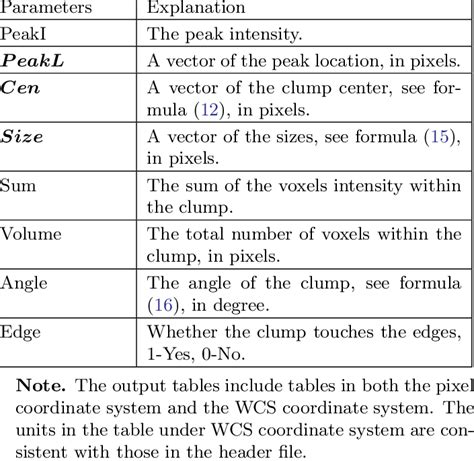 | Parameters | Explanation |
|---|---|
| PeakI | The peak intensity. |
| ***PeakL*** | A vector of the peak location, in pixels. |
| ***Cen*** | A vector of the clump center, see formula (12), in pixels. |
| ***Size*** | A vector of the sizes, see formula (15), in pixels. |
| Sum | The sum of the voxels intensity within the clump. |
| Volume | The total number of voxels within the clump, in pixels. |
| Angle | The angle of the clump, see formula (16), in degree. |
| Edge | Whether the clump touches the edges, 1-Yes, 0-No. |

**Note.** The output tables include tables in both the pixel coordinate system and the WCS coordinate system. The units in the table under WCS coordinate system are consistent with those in the header file.